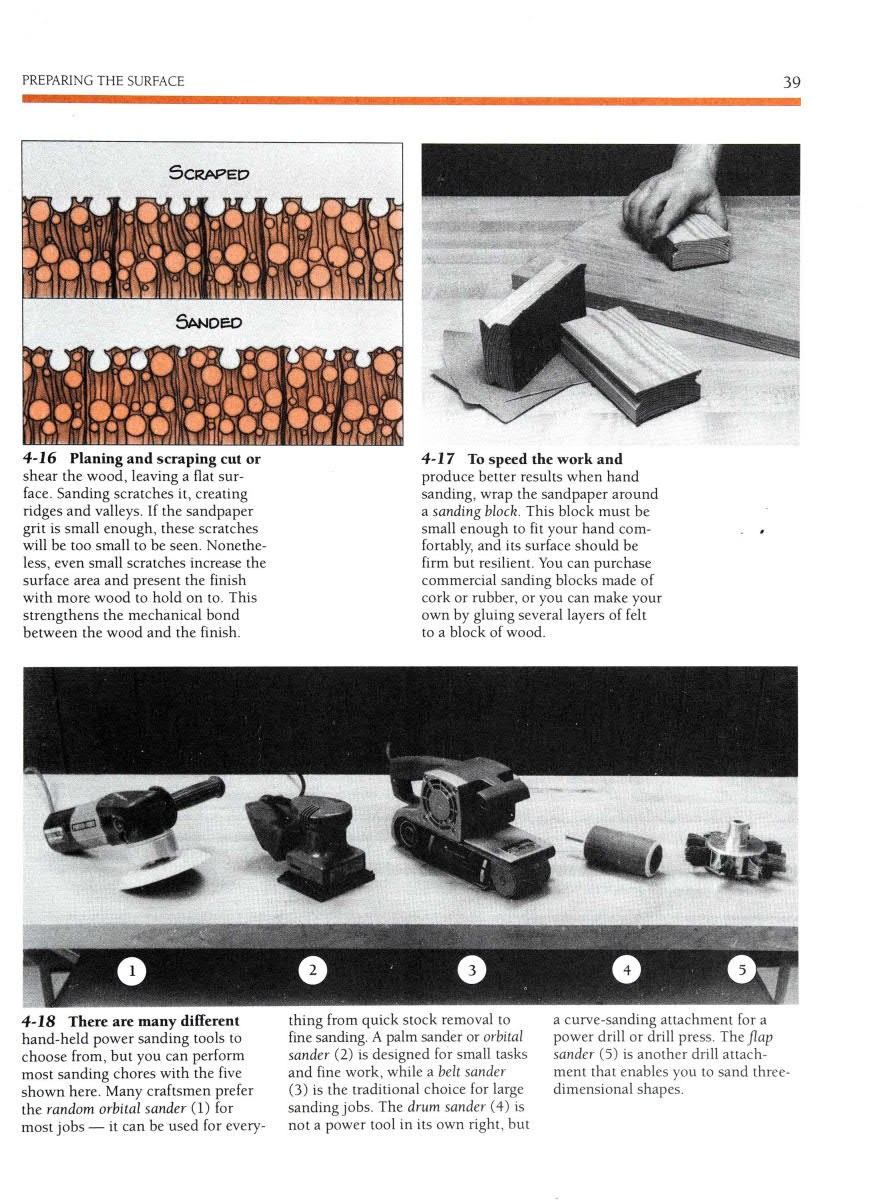 PREPARING THE SURFACE

39

SCRAPED

SANDED

4-16 Planing and scraping cut or shear the wood, leaving a flat surface. Sanding scratches it, creating ridges and valleys. If the sandpaper grit is small enough, these scratches will be too small to be seen. Nonetheless, even small scratches increase the surface area and present the finish with more wood to hold on to. This strengthens the mechanical bond between the wood and the finish.

4-17 To speed the work and produce better results when hand sanding, wrap the sandpaper around a sanding block. This block must be small enough to fit your hand comfortably, and its surface should be firm but resilient. You can purchase commercial sanding blocks made of cork or rubber, or you can make your own by gluing several layers of felt to a block of wood.

1

2

3

4

5

4-18 There are many different hand-held power sanding tools to choose from, but you can perform most sanding chores with the five shown here. Many craftsmen prefer the random orbital sander (1) for most jobs — it can be used for everything from quick stock removal to fine sanding. A palm sander or orbital sander (2) is designed for small tasks and fine work, while a belt sander (3) is the traditional choice for large sanding jobs. The drum sander (4) is not a power tool in its own right, but a curve-sanding attachment for a power drill or drill press. The flap sander (5) is another drill attachment that enables you to sand three-dimensional shapes.